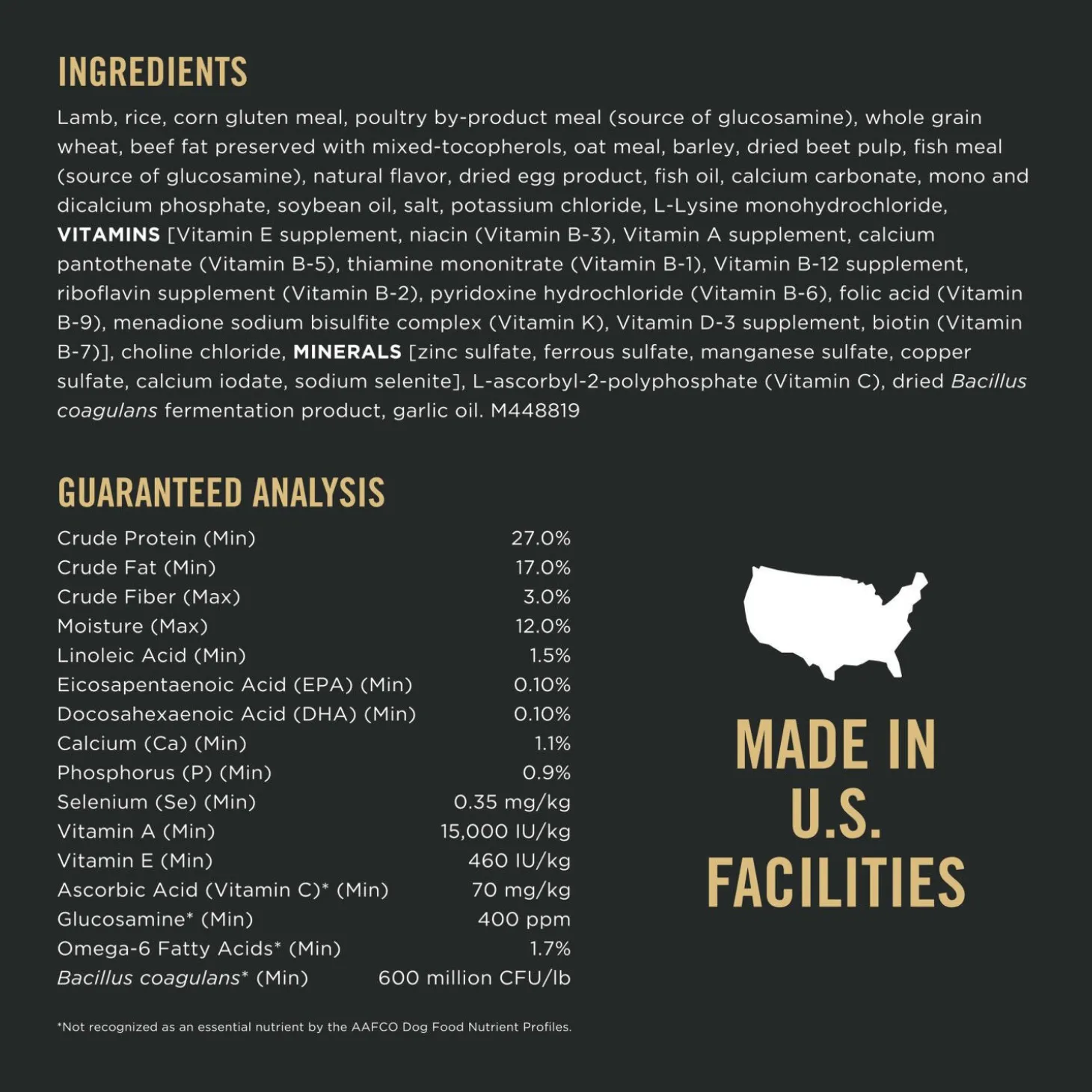 INGREDIENTS

Lamb, rice, corn gluten meal, poultry by-product meal (source of glucosamine), whole grain wheat, beef fat preserved with mixed-tocopherols, oat meal, barley, dried beet pulp, fish meal (source of glucosamine), natural flavor, dried egg product, fish oil, calcium carbonate, mono and dicalcium phosphate, soybean oil, salt, potassium chloride, L-Lysine monohydrochloride, VITAMINS [Vitamin E supplement, niacin (Vitamin B-3), Vitamin A supplement, calcium pantothenate (Vitamin B-5), thiamine mononitrate (Vitamin B-1), Vitamin B-12 supplement, riboflavin supplement (Vitamin B-2), pyridoxine hydrochloride (Vitamin B-6), folic acid (Vitamin B-9), menadione sodium bisulfite complex (Vitamin K), Vitamin D-3 supplement, biotin (Vitamin B-7)], choline chloride, MINERALS [zinc sulfate, ferrous sulfate, manganese sulfate, copper sulfate, calcium iodate, sodium selenite], L-ascorbyl-2-polyphosphate (Vitamin C), dried Bacillus coagulans fermentation product, garlic oil. M448819

GUARANTEED ANALYSIS

Crude Protein (Min) 27.0%
Crude Fat (Min) 17.0%
Crude Fiber (Max) 3.0%
Moisture (Max) 12.0%
Linoleic Acid (Min) 1.5%
Eicosapentaenoic Acid (EPA) (Min) 0.10%
Docosahexaenoic Acid (DHA) (Min) 0.10%
Calcium (Ca) (Min) 1.1%
Phosphorus (P) (Min) 0.9%
Selenium (Se) (Min) 0.35 mg/kg
Vitamin A (Min) 15,000 IU/kg
Vitamin E (Min) 460 IU/kg
Ascorbic Acid (Vitamin C)* (Min) 70 mg/kg
Glucosamine* (Min) 400 ppm
Omega-6 Fatty Acids* (Min) 1.7%
Bacillus coagulans* (Min) 600 million CFU/lb

*Not recognized as an essential nutrient by the AAFCO Dog Food Nutrient Profiles.

MADE IN
U.S.
FACILITIES